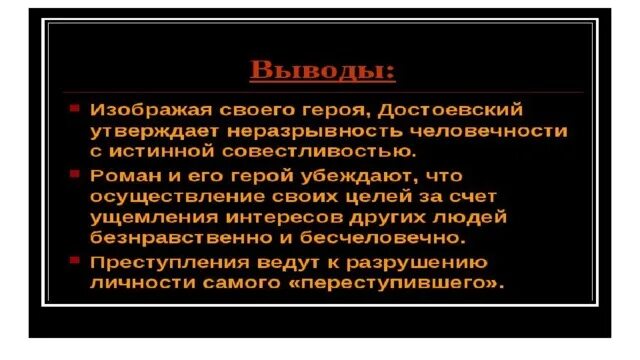 Выводы:

Изображая своего героя, Достоевский утверждает неразрывность человечности с истинной совестливостью.

Роман и его герой убеждают, что осуществление своих целей за счет ущемления интересов других людей безнравственно и бесчеловечно.

Преступления ведут к разрушению личности самого «переступившего».